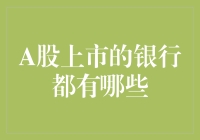 A股上市的银行都有哪些